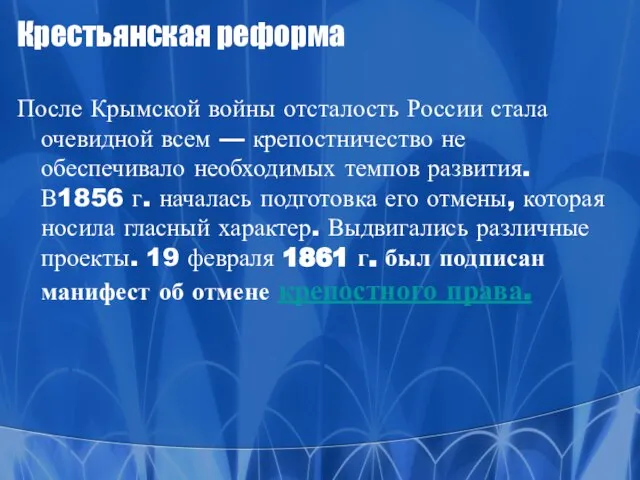 Крестьянская реформа

После Крымской войны отсталость России стала очевидной всем — крепостничество не обеспечивало необходимых темпов развития. В1856 г. началась подготовка его отмены, которая носила гласный характер. Выдвигались различные проекты. 19 февраля 1861 г. был подписан манифест об отмене крепостного права.